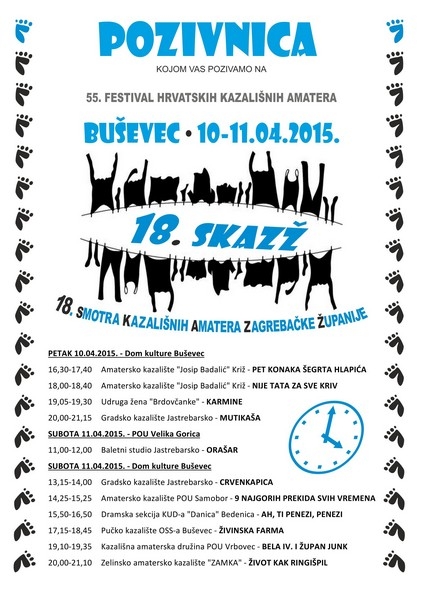 POZIVNICA

KOJOM VAS POZIVAMO NA

55. FESTIVAL HRVATSKIH KAZALIŠNIH AMATERA

BUŠEVEC • 10-11.04.2015.

18. SKAZŽ

18. SMOTRA KAZALIŠNIH AMATERA ZAGREBAČKE ŽUPANIJE

PETAK 10.04.2015. - Dom kulture Buševec

16,30-17,40 Amatersko kazalište "Josip Badalić" Križ - PET KONAKA ŠEGRTA HLAPIĆA

18,00-18,40 Amatersko kazalište "Josip Badalić" Križ - NIJE TATA ZA SVE KRIV

19,05-19,30 Udruga žena "Brdovčanke" - KARMINE

20,00-21,15 Gradsko kazalište Jastrebarsko - MUTIKAŠA

SUBOTA 11.04.2015. - POU Velika Gorica

11,00-12,00 Baletni studio Jastrebarsko - ORAŠAR

SUBOTA 11.04.2015. - Dom kulture Buševec

13,15-14,00 Gradsko kazalište Jastrebarsko - CRVENKAPICA

14,25-15,25 Amatersko kazalište POU Samobor - 9 NAJGORIH PREKIDA SVIH VREMENA

15,50-16,50 Dramska sekcija KUD-a "Danica" Bedenica - AH, TI PENEZI, PENEZI

17,15-18,45 Pučko kazalište OSS-a Buševec - ŽIVINSKA FARMA

19,10-19,35 Kazališna amaterska družina POU Vrbovec - BELA IV. I ŽUPAN JUNK

20,00-21,10 Zelinsko amatersko kazalište "ZAMKA" - ŽIVOT KAK RINGIŠPIL